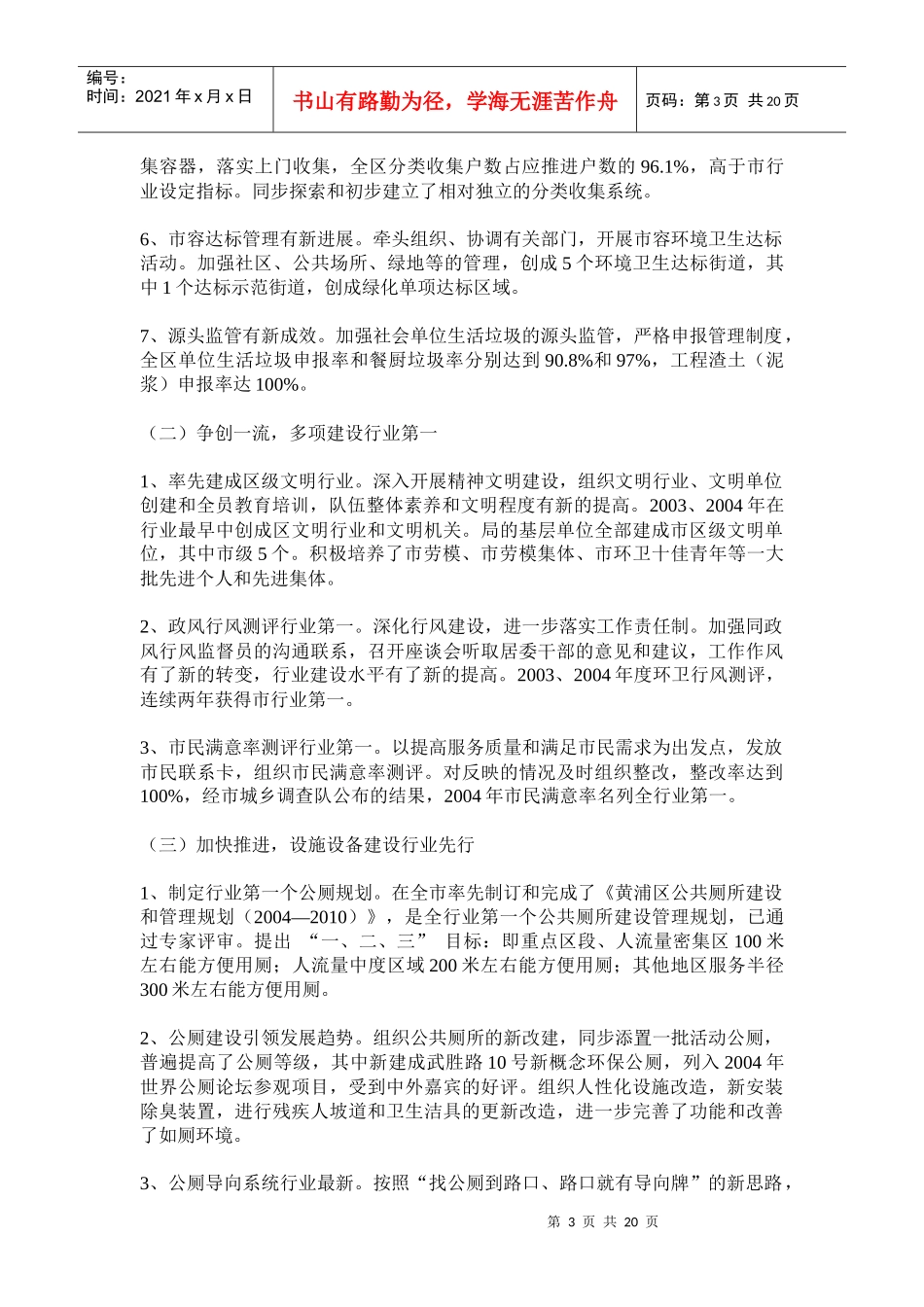 编号：
时间：2021 年 x 月 x 日

书山有路勤为径，学海无涯苦作舟

页码：第 3 页 共 20 页

集容器，落实上门收集，全区分类收集户数占应推进户数的 96.1%，高于市行业设定指标。同步探索和初步建立了相对独立的分类收集系统。

6、市容达标管理有新进展。牵头组织、协调有关部门，开展市容环境卫生达标活动。加强社区、公共场所、绿地等的管理，创成 5 个环境卫生达标街道，其中 1 个达标示范街道，创成绿化单项达标区域。

7、源头监管有新成效。加强社会单位生活垃圾的源头监管，严格申报管理制度，全区单位生活垃圾申报率和餐厨垃圾率分别达到 90.8%和 97%，工程渣土（泥浆）申报率达 100%。

（二）争创一流，多项建设行业第一

1、率先建成区级文明行业。深入开展精神文明建设，组织文明行业、文明单位创建和全员教育培训，队伍整体素养和文明程度有新的提高。2003、2004 年在行业最早中创成区文明行业和文明机关。局的基层单位全部建成市区级文明单位，其中市级 5 个。积极培养了市劳模、市劳模集体、市环卫十佳青年等一大批先进个人和先进集体。

2、政风行风测评行业第一。深化行风建设，进一步落实工作责任制。加强同政风行风监督员的沟通联系，召开座谈会听取居委干部的意见和建议，工作作风有了新的转变，行业建设水平有了新的提高。2003、2004 年度环卫行风测评，连续两年获得市行业第一。

3、市民满意率测评行业第一。以提高服务质量和满足市民需求为出发点，发放市民联系卡，组织市民满意率测评。对反映的情况及时组织整改，整改率达到 100%，经市城乡调查队公布的结果，2004 年市民满意率名列全行业第一。

（三）加快推进，设施设备建设行业先行

1、制定行业第一个公厕规划。在全市率先制订和完成了《黄浦区公共厕所建设和管理规划（2004—2010）》，是全行业第一个公共厕所建设管理规划，已通过专家评审。提出 “一、二、三” 目标：即重点区段、人流量密集区 100 米左右能方便用厕；人流量中度区域 200 米左右能方便用厕；其他地区服务半径 300 米左右能方便用厕。

2、公厕建设引领发展趋势。组织公共厕所的新改建，同步添置一批活动公厕，普遍提高了公厕等级，其中新建成武胜路 10 号新概念环保公厕，列入 2004 年世界公厕论坛参观项目，受到中外嘉宾的好评。组织人性化设施改造，新安装除臭装置，进行残疾人坡道和卫生洁具的更新改造，进一步完善了功能和改善了如厕环境。

3、公厕导向系统行业最新。按照“找公厕到路口、路口就有导向牌”的新思路，

第 3 页 共 20 页